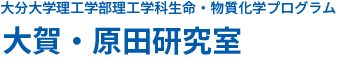 大分大学理工学部理工学科生命・物質化学プログラム

大賀・原田研究室